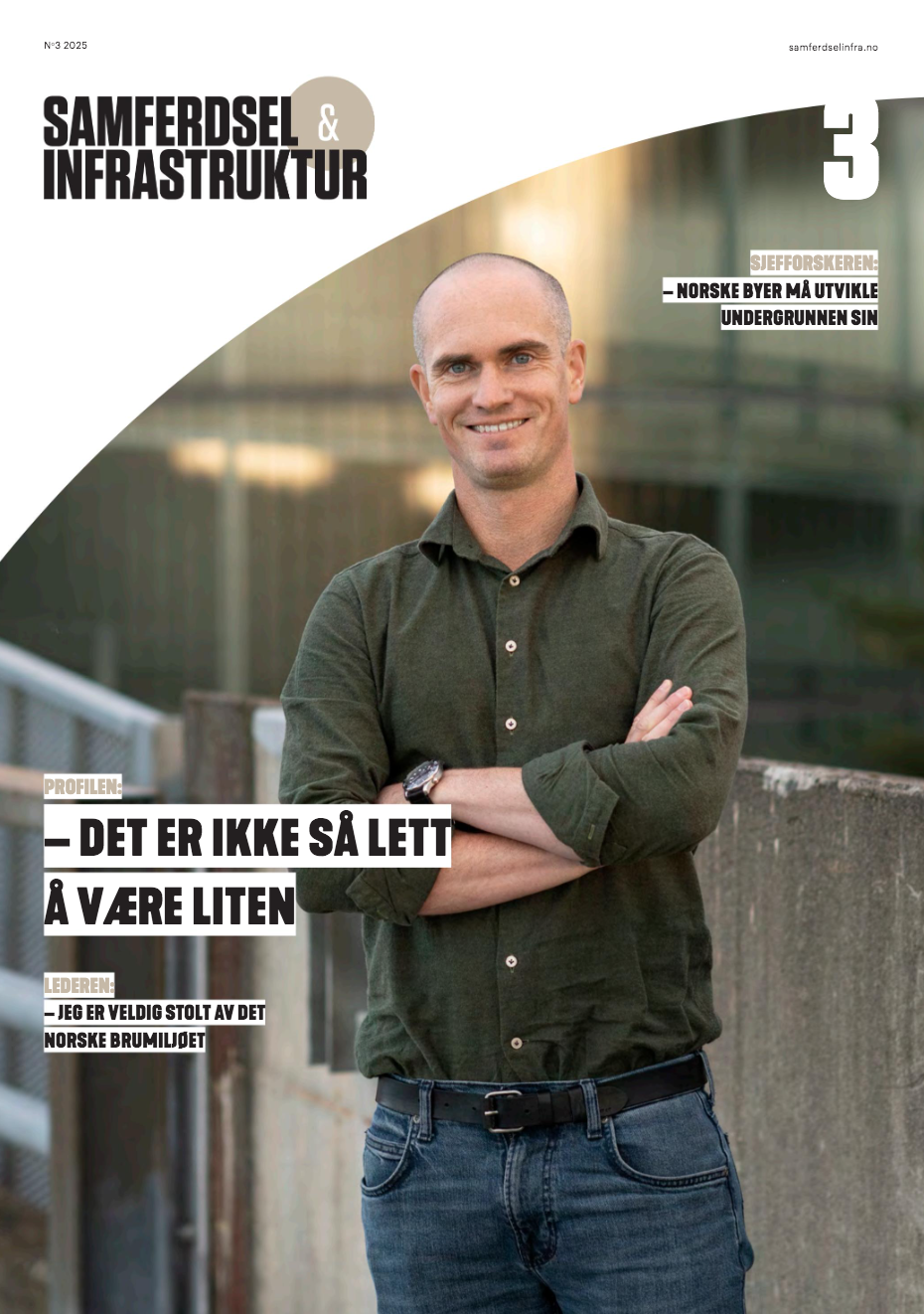 N°3 2025

samferdselinfra.no

SAMFERDSEL & INFRASTRUKTUR

3

SJEFFORSKEREN:
– NORSKE BYER MÅ UTVIKLE UNDERGRUNNEN SIN

PROFILEN:
– DET ER IKKE SÅ LETT Å VÆRE LITEN

LEDEREN:
– JEG ER VELDIG STOLT AV DET NORSKE BRUMILJØET